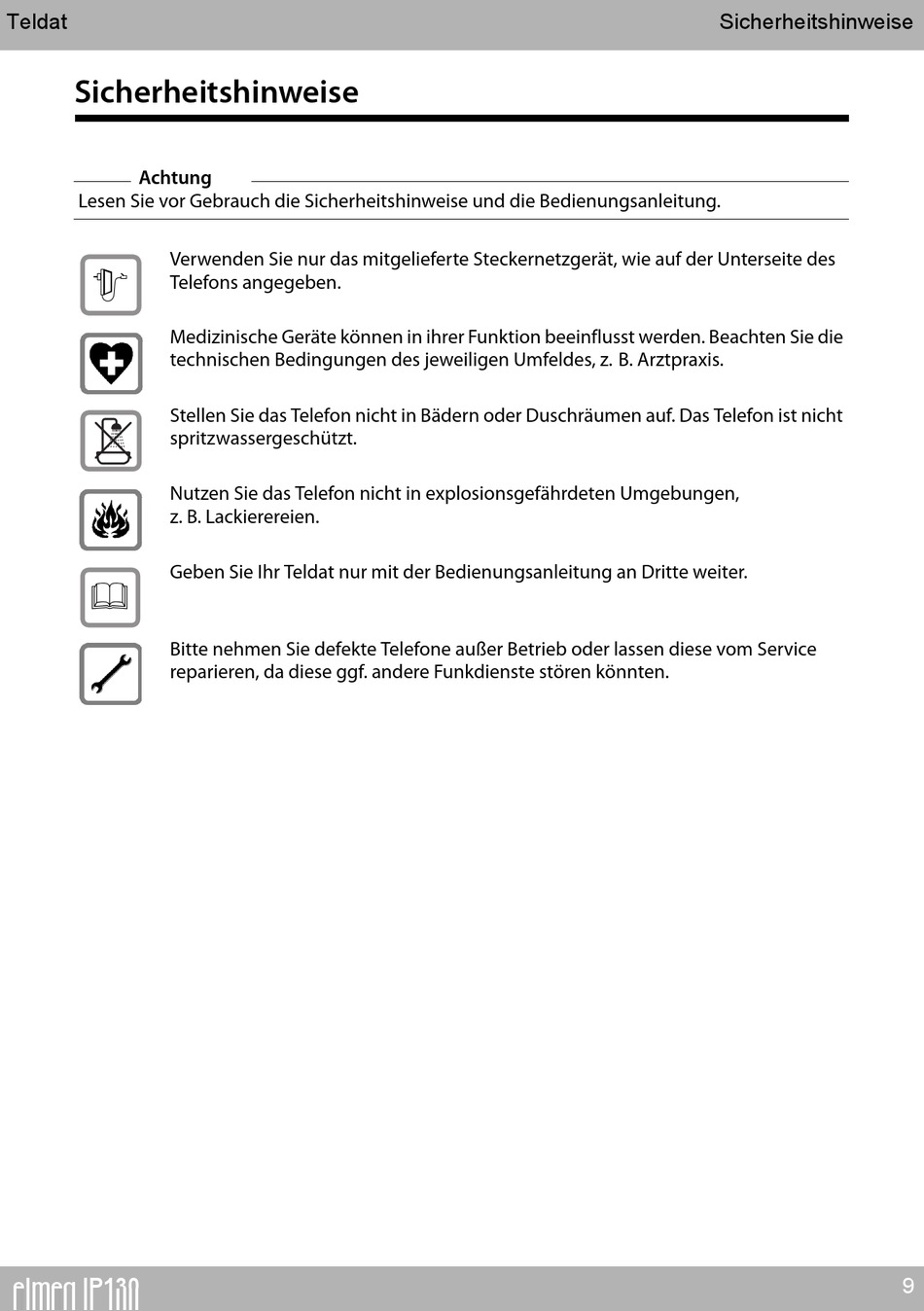 Teldat Sicherheitshinweise

Sicherheitshinweise

Achtung
Lesen Sie vor Gebrauch die Sicherheitshinweise und die Bedienungsanleitung.

Verwenden Sie nur das mitgelieferte Steckernetzgerät, wie auf der Unterseite des Telefons angegeben.

Medizinische Geräte können in ihrer Funktion beeinflusst werden. Beachten Sie die technischen Bedingungen des jeweiligen Umfeldes, z. B. Arztpraxis.

Stellen Sie das Telefon nicht in Bädern oder Duschräumen auf. Das Telefon ist nicht spritzwassergeschützt.

Nutzen Sie das Telefon nicht in explosionsgefährdeten Umgebungen, z. B. Lackierereien.

Geben Sie Ihr Teldat nur mit der Bedienungsanleitung an Dritte weiter.

Bitte nehmen Sie defekte Telefone außer Betrieb oder lassen diese vom Service reparieren, da diese ggf. andere Funkdienste stören könnten.

elmeg IP130 9